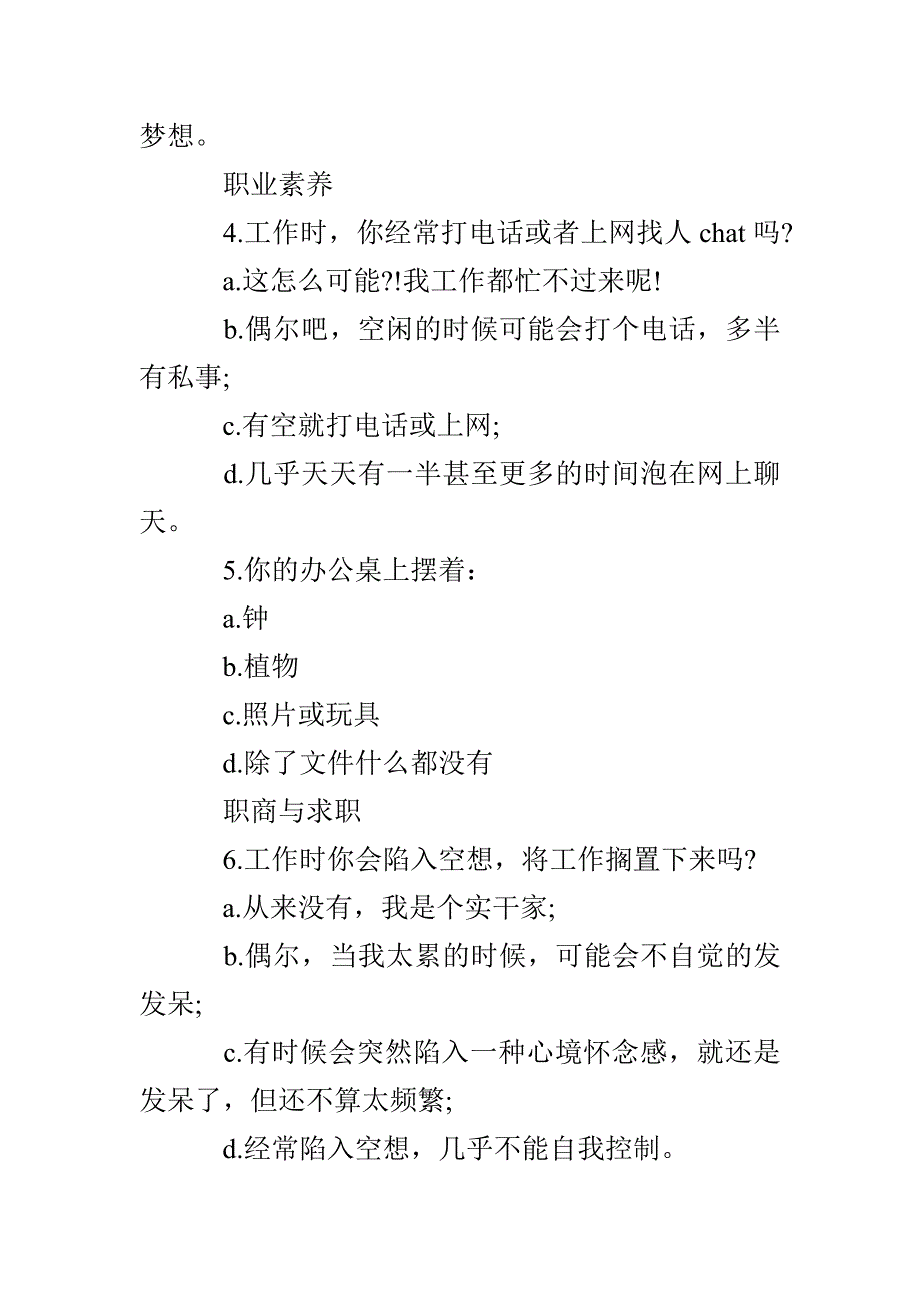 梦想。

职业素养

4.工作时，你经常打电话或者上网找人 chat 吗?

a.这怎么可能?!我工作都忙不过来呢!

b.偶尔吧，空闲的时候可能会打个电话，多半有私事;

c.有空就打电话或上网;

d.几乎天天有一半甚至更多的时间泡在网上聊天。

5.你的办公桌上摆着：

a.钟

b.植物

c.照片或玩具

d.除了文件什么都没有

职商与求职

6.工作时你会陷入空想，将工作搁置下来吗?

a.从来没有，我是个实干家;

b.偶尔，当我太累的时候，可能会不自觉的发发呆;

c.有时候会突然陷入一种心境怀念感，就还是发呆了，但还不算太频繁;

d.经常陷入空想，几乎不能自我控制。